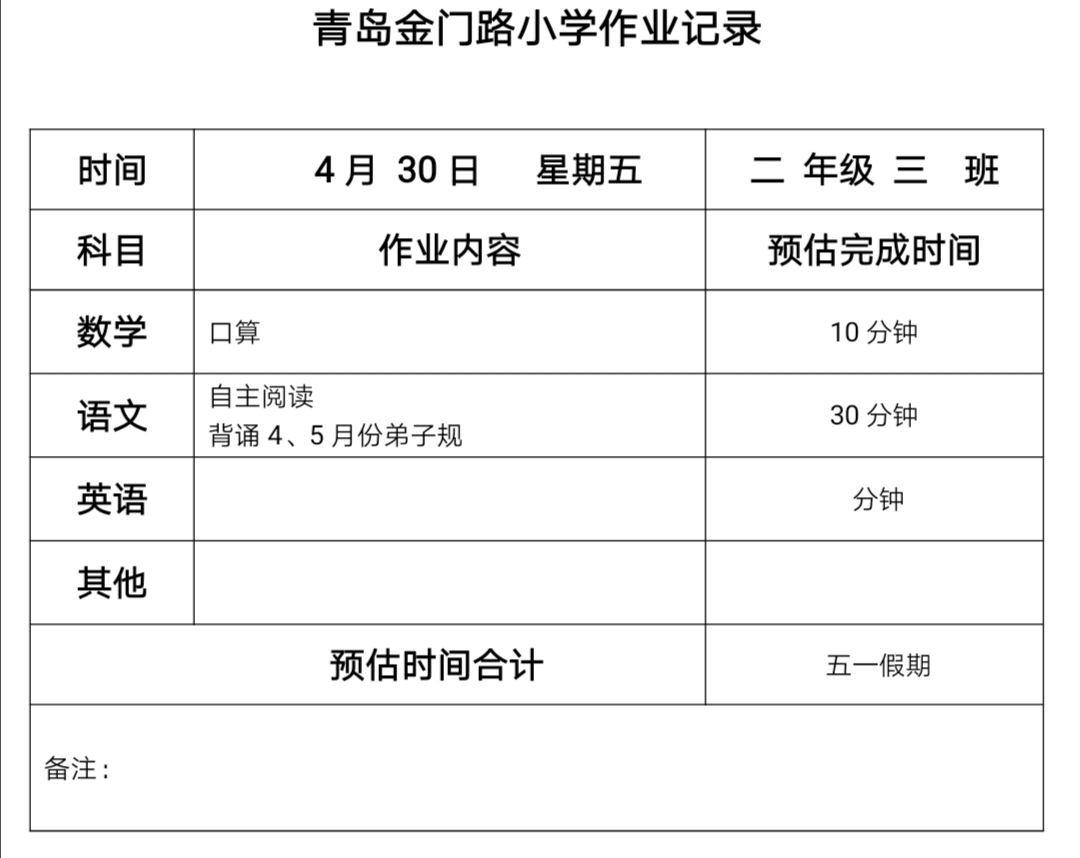 青岛金门路小学作业记录

| 时间 | 4月 30日 星期五 | 二 年级 三 班 |
|---|---|---|
| 科目 | 作业内容 | 预估完成时间 |
| 数学 | 口算 | 10分钟 |
| 语文 | 自主阅读 背诵4、5月份弟子规 | 30分钟 |
| 英语 |  | 分钟 |
| 其他 |  |  |
| 预估时间合计 |  | 五一假期 |
| 备注： |  |  |